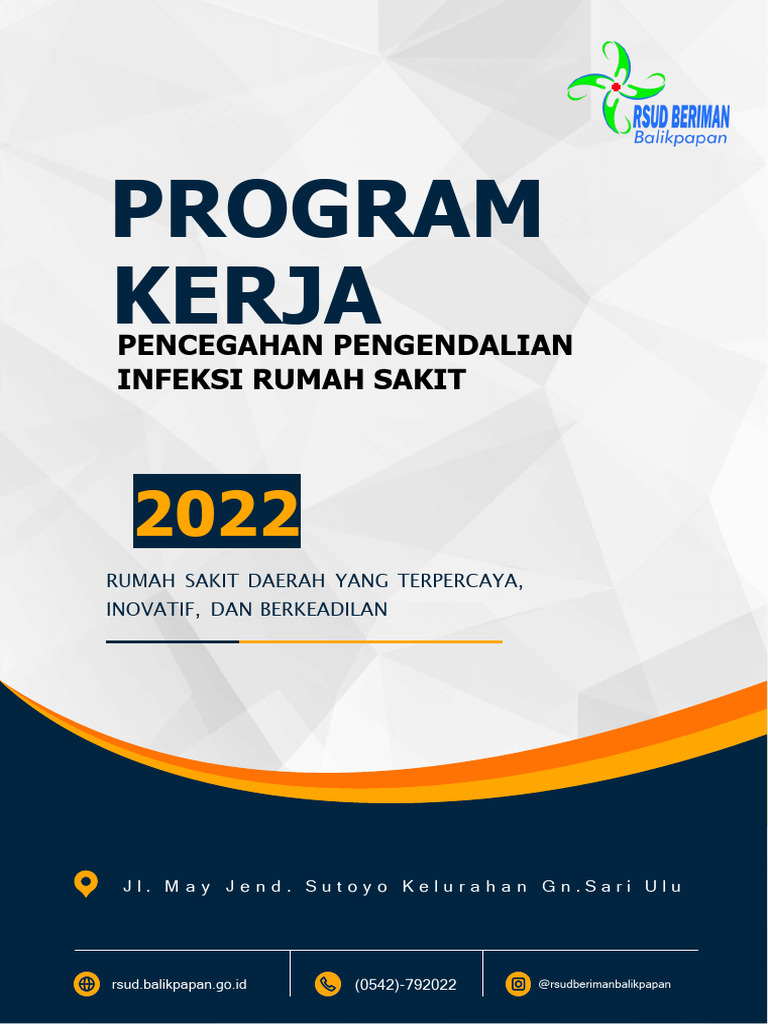 RSUD BERIMAN
Balikpapan

PROGRAM KERJA

PENCEGAHAN PENGENDALIAN INFEKSI RUMAH SAKIT

2022

RUMAH SAKIT DAERAH YANG TERPERCAYA, INOVATIF, DAN BERKEADILAN

Jl. May Jend. Sutoyo Kelurahan Gn.Sari Ulu

rsud.balikpapan.go.id

(0542)-792022

@rsudberimanbalikpapan